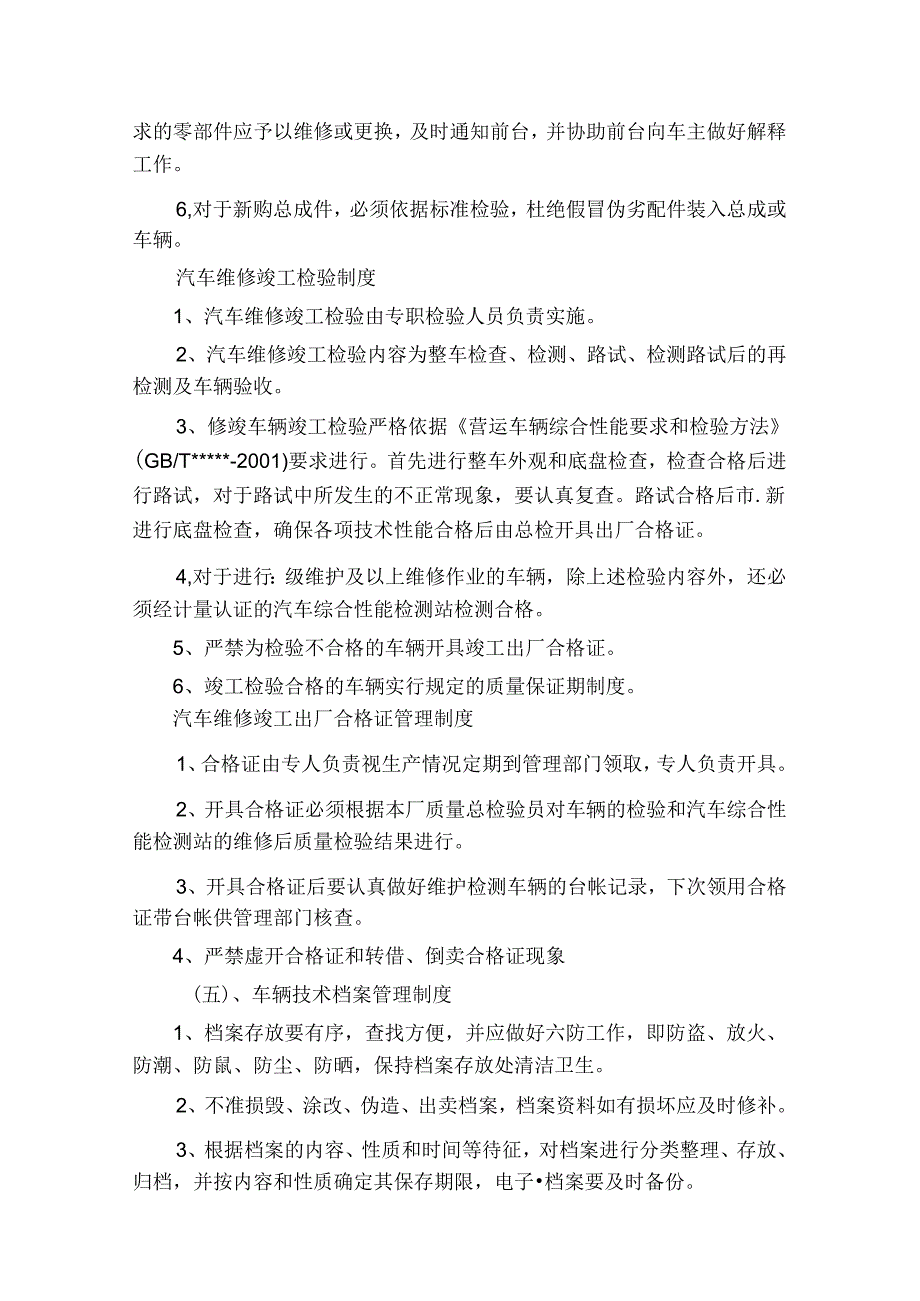 求的零部件应予以维修或更换，及时通知前台，并协助前台向车主做好解释工作。

6,对于新购总成件，必须依据标准检验，杜绝假冒伪劣配件装入总成或车辆。

汽车维修竣工检验制度

1、汽车维修竣工检验由专职检验人员负责实施。

2、汽车维修竣工检验内容为整车检查、检测、路试、检测路试后的再检测及车辆验收。

3、修竣车辆竣工检验严格依据《营运车辆综合性能要求和检验方法》(GB/T*****-2001)要求进行。首先进行整车外观和底盘检查，检查合格后进行路试，对于路试中所发生的不正常现象，要认真复查。路试合格后市.新进行底盘检查，确保各项技术性能合格后由总检开具出厂合格证。

4,对于进行:级维护及以上维修作业的车辆，除上述检验内容外，还必须经计量认证的汽车综合性能检测站检测合格。

5、严禁为检验不合格的车辆开具竣工出厂合格证。

6、竣工检验合格的车辆实行规定的质量保证期制度。

汽车维修竣工出厂合格证管理制度

1、合格证由专人负责视生产情况定期到管理部门领取，专人负责开具。

2、开具合格证必须根据本厂质量总检验员对车辆的检验和汽车综合性能检测站的维修后质量检验结果进行。

3、开具合格证后要认真做好维护检测车辆的台帐记录，下次领用合格证带台帐供管理部门核查。

4、严禁虚开合格证和转借、倒卖合格证现象

(五)、车辆技术档案管理制度

1、档案存放要有序，查找方便，并应做好六防工作，即防盗、放火、防潮、防鼠、防尘、防晒，保持档案存放处清洁卫生。

2、不准损毁、涂改、伪造、出卖档案，档案资料如有损坏应及时修补。

3、根据档案的内容、性质和时间等待征，对档案进行分类整理、存放、归档，并按内容和性质确定其保存期限，电子•档案要及时备份。